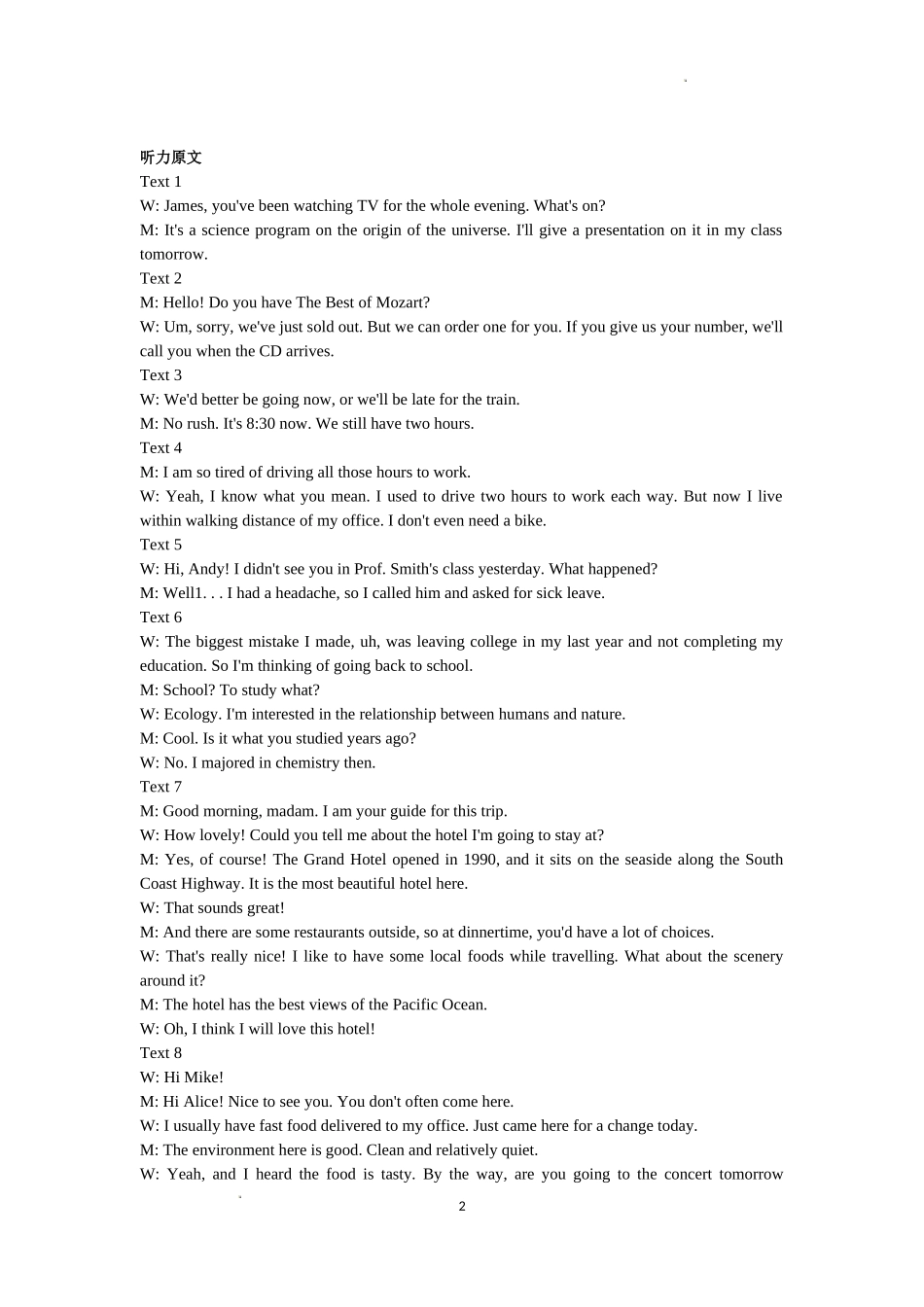 听力原文
Text 1
W: James, you've been watching TV for the whole evening. What's on?
M: It's a science program on the origin of the universe. I'll give a presentation on it in my class tomorrow.
Text 2
M: Hello! Do you have The Best of Mozart?
W: Um, sorry, we've just sold out. But we can order one for you. If you give us your number, we'll call you when the CD arrives.
Text 3
W: We'd better be going now, or we'll be late for the train.
M: No rush. It's 8:30 now. We still have two hours.
Text 4
M: I am so tired of driving all those hours to work.
W: Yeah, I know what you mean. I used to drive two hours to work each way. But now I live within walking distance of my office. I don't even need a bike.
Text 5
W: Hi, Andy! I didn't see you in Prof. Smith's class yesterday. What happened?
M: Well1. . . I had a headache, so I called him and asked for sick leave.
Text 6
W: The biggest mistake I made, uh, was leaving college in my last year and not completing my education. So I'm thinking of going back to school.
M: School? To study what?
W: Ecology. I'm interested in the relationship between humans and nature.
M: Cool. Is it what you studied years ago?
W: No. I majored in chemistry then.
Text 7
M: Good morning, madam. I am your guide for this trip.
W: How lovely! Could you tell me about the hotel I'm going to stay at?
M: Yes, of course! The Grand Hotel opened in 1990, and it sits on the seaside along the South Coast Highway. It is the most beautiful hotel here.
W: That sounds great!
M: And there are some restaurants outside, so at dinnertime, you'd have a lot of choices.
W: That's really nice! I like to have some local foods while travelling. What about the scenery around it?
M: The hotel has the best views of the Pacific Ocean.
W: Oh, I think I will love this hotel!
Text 8
W: Hi Mike!
M: Hi Alice! Nice to see you. You don't often come here.
W: I usually have fast food delivered to my office. Just came here for a change today.
M: The environment here is good. Clean and relatively quiet.
W: Yeah, and I heard the food is tasty. By the way, are you going to the concert tomorrow
2